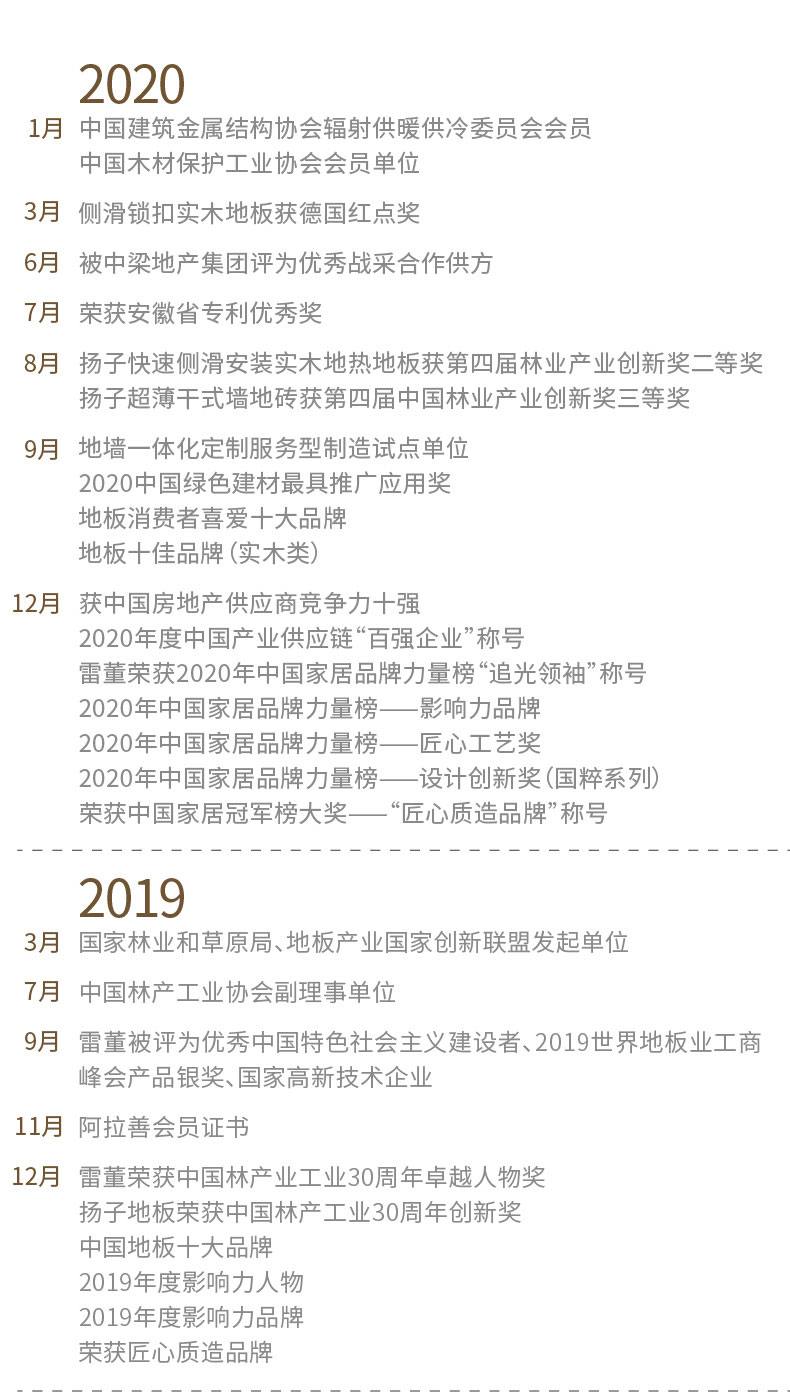 2020

1月 中国建筑金属结构协会辐射供暖供冷委员会会员
中国木材保护工业协会会员单位

3月 侧滑锁扣实木地板获德国红点奖

6月 被中梁地产集团评为优秀战采合作供方

7月 荣获安徽省专利优秀奖

8月 扬子快速侧滑安装实木地热地板获第四届林业产业创新奖二等奖
扬子超薄干式墙地砖获第四届中国林业产业创新奖三等奖

9月 地墙一体化定制服务型制造试点单位
2020中国绿色建材最具推广应用奖
地板消费者喜爱十大品牌
地板十佳品牌（实木类）

12月 获中国房地产供应商竞争力十强
2020年度中国产业供应链“百强企业”称号
雷董荣获2020年中国家居品牌力量榜“追光领袖”称号
2020年中国家居品牌力量榜——影响力品牌
2020年中国家居品牌力量榜——匠心工艺奖
2020年中国家居品牌力量榜——设计创新奖（国粹系列）
荣获中国家居冠军榜大奖——“匠心质造品牌”称号

2019

3月 国家林业和草原局、地板产业国家创新联盟发起单位

7月 中国林产工业协会副理事单位

9月 雷董被评为优秀中国特色社会主义建设者、2019世界地板业工商峰会产品银奖、国家高新技术企业

11月 阿拉善会员证书

12月 雷董荣获中国林产业工业30周年卓越人物奖
扬子地板荣获中国林产工业30周年创新奖
中国地板十大品牌
2019年度影响力人物
2019年度影响力品牌
荣获匠心质造品牌